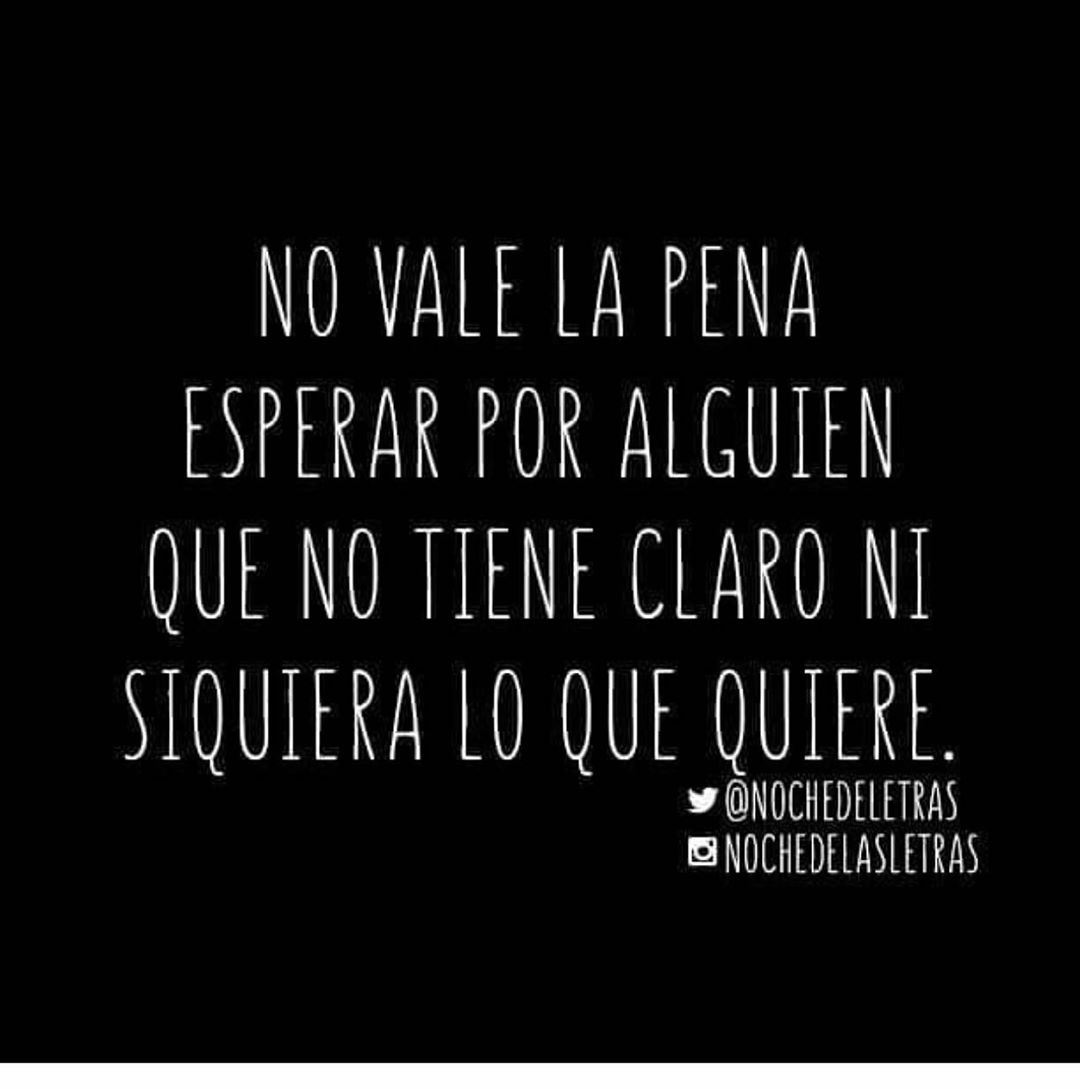 NO VALE LA PENA ESPERAR POR ALGUIEN QUE NO TIENE CLARO NI SIQUIERA LO QUE QUIERE.

@NOCHEDELETRAS
NOCHEDELASLETRAS